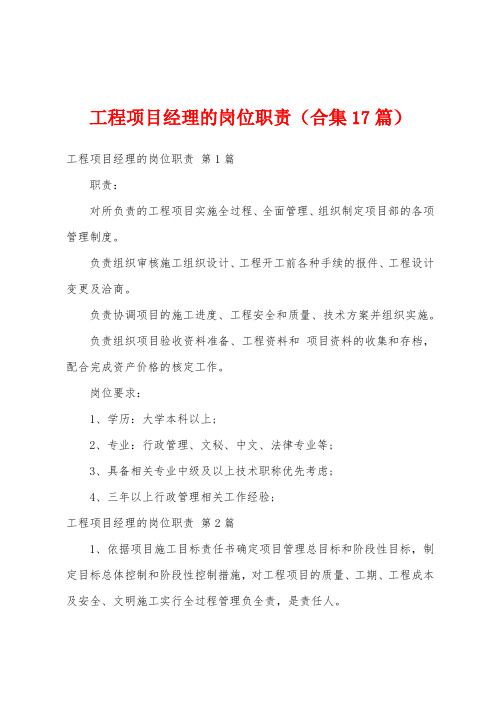 工程项目经理的岗位职责（合集17篇）

工程项目经理的岗位职责 第1篇

职责：

对所负责的工程项目实施全过程、全面管理、组织制定项目部的各项管理制度。

负责组织审核施工组织设计、工程开工前各种手续的报件、工程设计变更及洽商。

负责协调项目的施工进度、工程安全和质量、技术方案并组织实施。

负责组织项目验收资料准备、工程资料和 项目资料的收集和存档，配合完成资产价格的核定工作。

岗位要求：

1、学历：大学本科以上；

2、专业：行政管理、文秘、中文、法律专业等；

3、具备相关专业中级及以上技术职称优先考虑；

4、三年以上行政管理相关工作经验；

工程项目经理的岗位职责 第2篇

1、依据项目施工目标责任书确定项目管理总目标和阶段性目标，制定目标总体控制和阶段性控制措施，对工程项目的质量、工期、工程成本及安全、文明施工实行全过程管理负全责，是责任人。